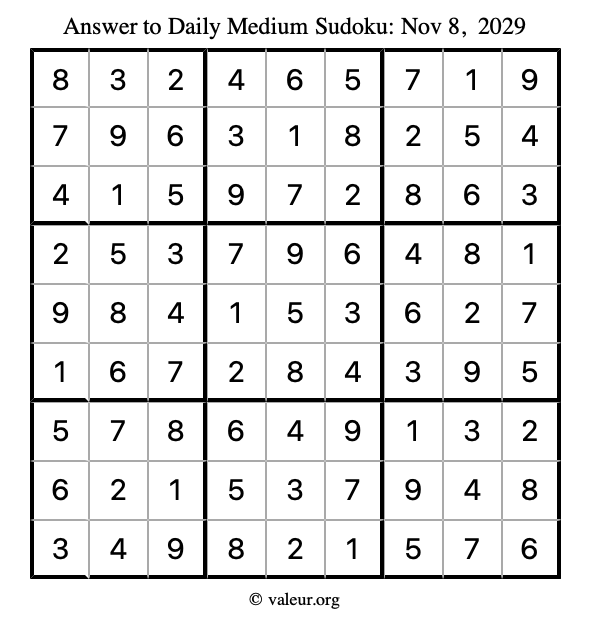 Answer to Daily Medium Sudoku: Nov 8, 2029

| | | | | | | | | |
|---|---|---|---|---|---|---|---|---|
| 8 | 3 | 2 | 4 | 6 | 5 | 7 | 1 | 9 |
| 7 | 9 | 6 | 3 | 1 | 8 | 2 | 5 | 4 |
| 4 | 1 | 5 | 9 | 7 | 2 | 8 | 6 | 3 |
| 2 | 5 | 3 | 7 | 9 | 6 | 4 | 8 | 1 |
| 9 | 8 | 4 | 1 | 5 | 3 | 6 | 2 | 7 |
| 1 | 6 | 7 | 2 | 8 | 4 | 3 | 9 | 5 |
| 5 | 7 | 8 | 6 | 4 | 9 | 1 | 3 | 2 |
| 6 | 2 | 1 | 5 | 3 | 7 | 9 | 4 | 8 |
| 3 | 4 | 9 | 8 | 2 | 1 | 5 | 7 | 6 |

© valeur.org